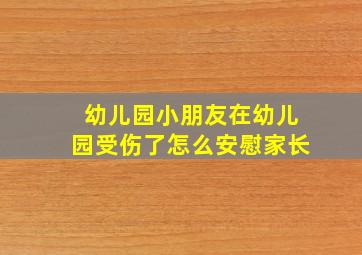 幼儿园小朋友在幼儿园受伤了怎么安慰家长